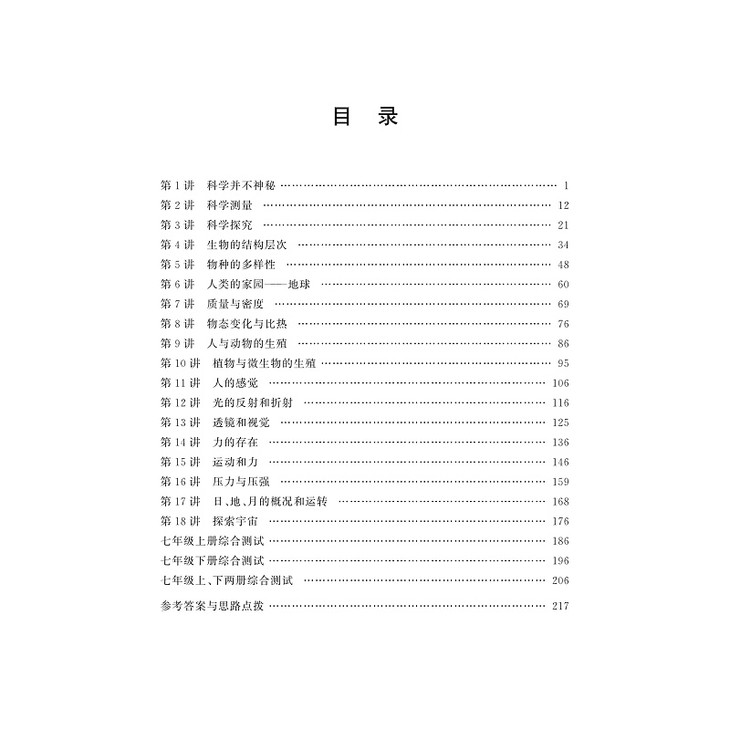 目　录

第 1 讲　科学并不神秘 …… 1
第 2 讲　科学测量 …… 12
第 3 讲　科学探究 …… 21
第 4 讲　生物的结构层次 …… 34
第 5 讲　物种的多样性 …… 48
第 6 讲　人类的家园——地球 …… 60
第 7 讲　质量与密度 …… 69
第 8 讲　物态变化与比热 …… 76
第 9 讲　人与动物的生殖 …… 86
第 10 讲　植物与微生物的生殖 …… 95
第 11 讲　人的感觉 …… 106
第 12 讲　光的反射和折射 …… 116
第 13 讲　透镜和视觉 …… 125
第 14 讲　力的存在 …… 136
第 15 讲　运动和力 …… 146
第 16 讲　压力与压强 …… 159
第 17 讲　日、地、月的概况和运转 …… 168
第 18 讲　探索宇宙 …… 176
七年级上册综合测试 …… 186
七年级下册综合测试 …… 196
七年级上、下两册综合测试 …… 206

参考答案与思路点拨 …… 217